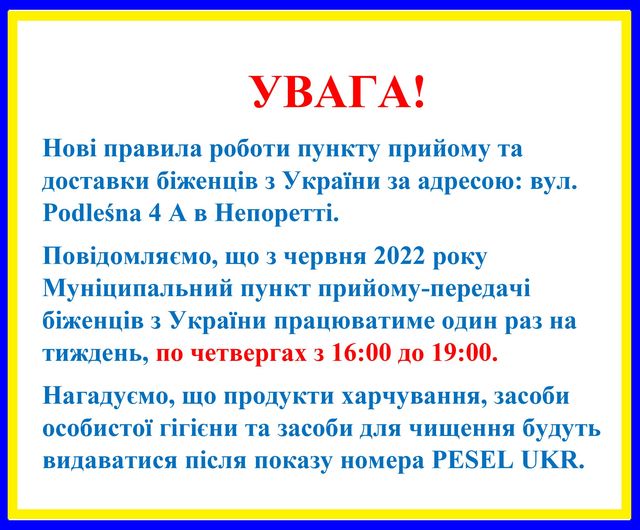 УВАГА!

Нові правила роботи пункту прийому та доставки біженців з України за адресою: вул. Podleśna 4 A в Непоретті.

Повідомляємо, що з червня 2022 року Муніципальний пункт прийому-передачі біженців з України працюватиме один раз на тиждень, по четвергах з 16:00 до 19:00.

Нагадуємо, що продукти харчування, засоби особистої гігієни та засоби для чищення будуть видаватися після показу номера PESEL UKR.